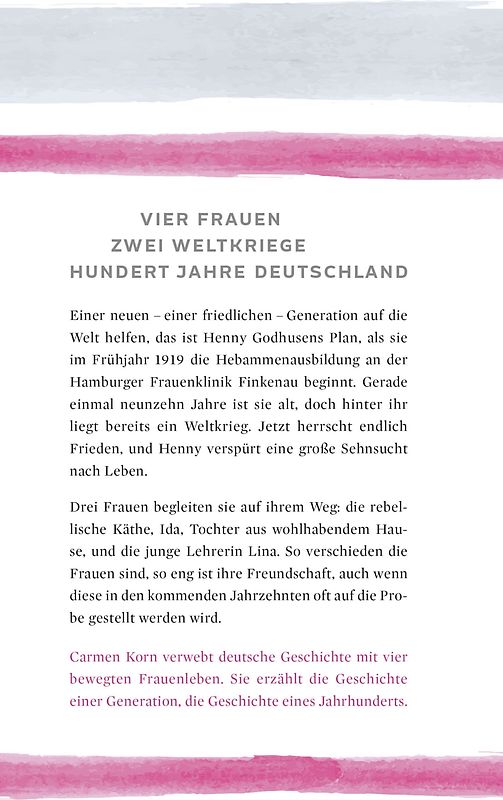 VIER FRAUEN
ZWEI WELTKRIEGE
HUNDERT JAHRE DEUTSCHLAND

Einer neuen – einer friedlichen – Generation auf die Welt helfen, das ist Henny Godhusens Plan, als sie im Frühjahr 1919 die Hebammenausbildung an der Hamburger Frauenklinik Finkenau beginnt. Gerade einmal neunzehn Jahre ist sie alt, doch hinter ihr liegt bereits ein Weltkrieg. Jetzt herrscht endlich Frieden, und Henny verspürt eine große Sehnsucht nach Leben.

Drei Frauen begleiten sie auf ihrem Weg: die rebellische Käthe, Ida, Tochter aus wohlhabendem Hause, und die junge Lehrerin Lina. So verschieden die Frauen sind, so eng ist ihre Freundschaft, auch wenn diese in den kommenden Jahrzehnten oft auf die Probe gestellt werden wird.

Carmen Korn verwebt deutsche Geschichte mit vier bewegten Frauenleben. Sie erzählt die Geschichte einer Generation, die Geschichte eines Jahrhunderts.